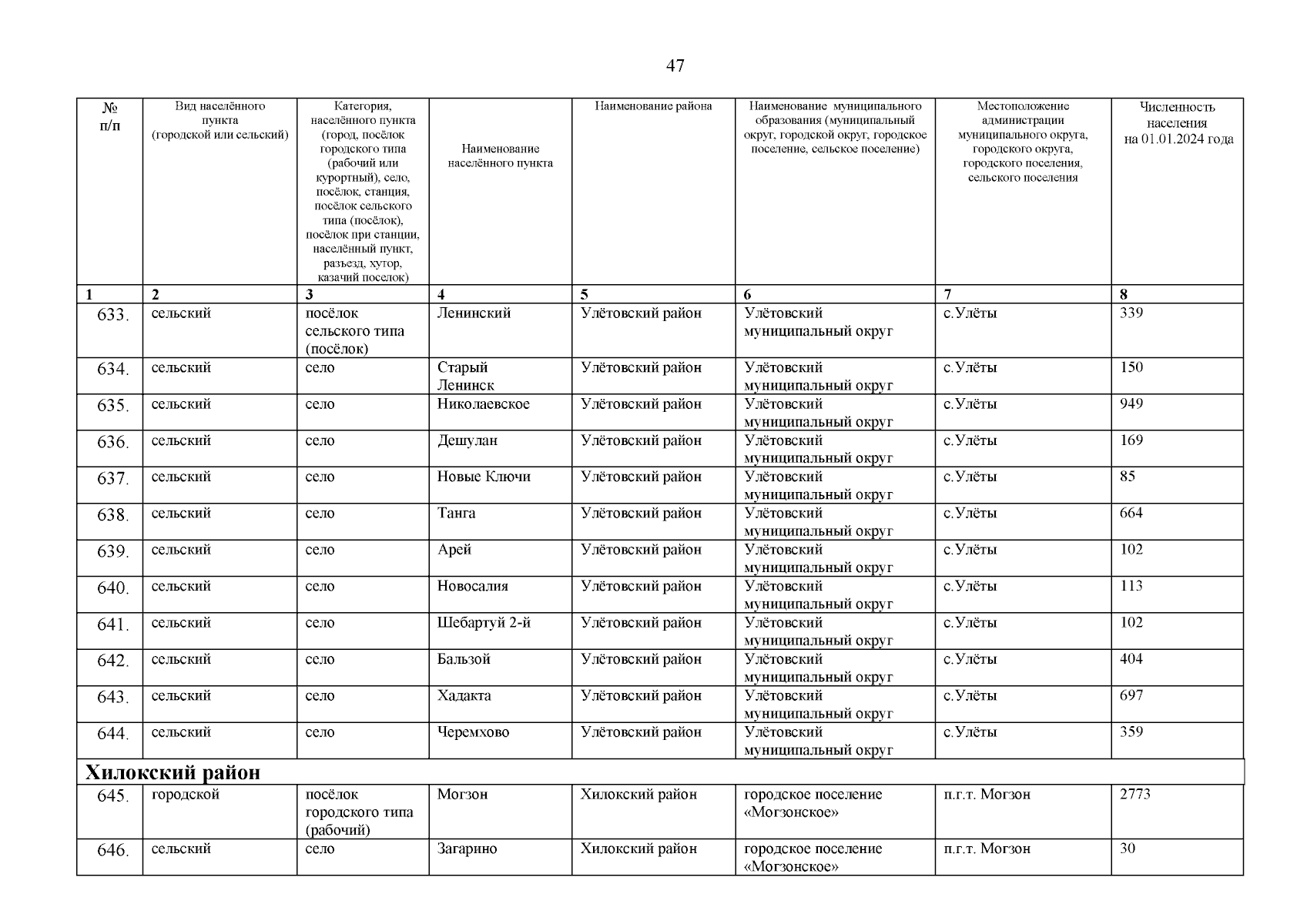 47

| № п/п | Вид населённого пункта (городской или сельский) | Категория, населённого пункта (город, посёлок городского типа (рабочий или курортный), село, посёлок, станция, посёлок сельского типа (посёлок), посёлок при станции, населённый пункт, разъезд, хутор, казачий поселок) | Наименование населённого пункта | Наименование района | Наименование муниципального образования (муниципальный округ, городской округ, городское поселение, сельское поселение) | Местоположение администрации муниципального округа, городского округа, городского поселения, сельского поселения | Численность населения на 01.01.2024 года |
|---|---|---|---|---|---|---|---|
| 1 | 2 | 3 | 4 | 5 | 6 | 7 | 8 |
| 633. | сельский | посёлок сельского типа (посёлок) | Ленинский | Улётовский район | Улётовский муниципальный округ | с.Улёты | 339 |
| 634. | сельский | село | Старый Ленинск | Улётовский район | Улётовский муниципальный округ | с.Улёты | 150 |
| 635. | сельский | село | Николаевское | Улётовский район | Улётовский муниципальный округ | с.Улёты | 949 |
| 636. | сельский | село | Дешулан | Улётовский район | Улётовский муниципальный округ | с.Улёты | 169 |
| 637. | сельский | село | Новые Ключи | Улётовский район | Улётовский муниципальный округ | с.Улёты | 85 |
| 638. | сельский | село | Танга | Улётовский район | Улётовский муниципальный округ | с.Улёты | 664 |
| 639. | сельский | село | Арей | Улётовский район | Улётовский муниципальный округ | с.Улёты | 102 |
| 640. | сельский | село | Новосалия | Улётовский район | Улётовский муниципальный округ | с.Улёты | 113 |
| 641. | сельский | село | Шебартуй 2-й | Улётовский район | Улётовский муниципальный округ | с.Улёты | 102 |
| 642. | сельский | село | Бальзой | Улётовский район | Улётовский муниципальный округ | с.Улёты | 404 |
| 643. | сельский | село | Хадакта | Улётовский район | Улётовский муниципальный округ | с.Улёты | 697 |
| 644. | сельский | село | Черемхово | Улётовский район | Улётовский муниципальный округ | с.Улёты | 359 |
| Хилокский район | | | | | | | |
| 645. | городской | посёлок городского типа (рабочий) | Могзон | Хилокский район | городское поселение «Могзонское» | п.г.т. Могзон | 2773 |
| 646. | сельский | село | Загарино | Хилокский район | городское поселение «Могзонское» | п.г.т. Могзон | 30 |